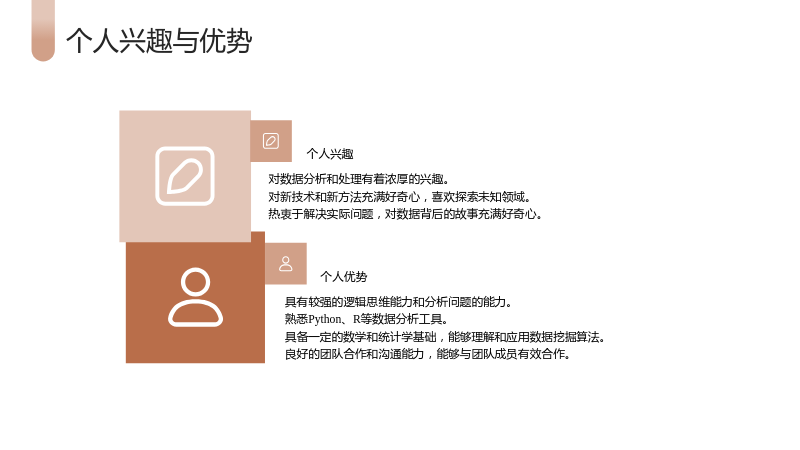 个人兴趣与优势

个人兴趣

对数据分析和处理有着浓厚的兴趣。
对新技术和新方法充满好奇心，喜欢探索未知领域。
热衷于解决实际问题，对数据背后的故事充满好奇心。

个人优势

具有较强的逻辑思维能力和分析问题的能力。
熟悉Python、R等数据分析工具。
具备一定的数学和统计学基础，能够理解和应用数据挖掘算法。
良好的团队合作和沟通能力，能够与团队成员有效合作。